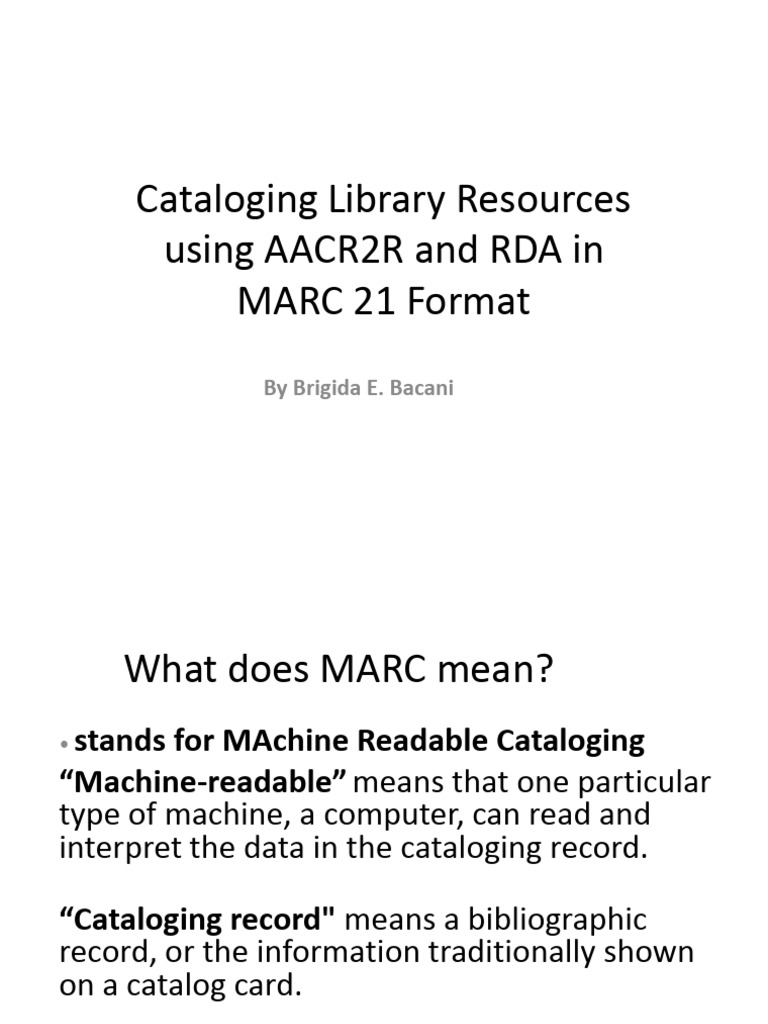 Cataloging Library Resources using AACR2R and RDA in MARC 21 Format

By Brigida E. Bacani

What does MARC mean?

• stands for MAchine Readable Cataloging

“Machine-readable” means that one particular type of machine, a computer, can read and interpret the data in the cataloging record.

“Cataloging record" means a bibliographic record, or the information traditionally shown on a catalog card.